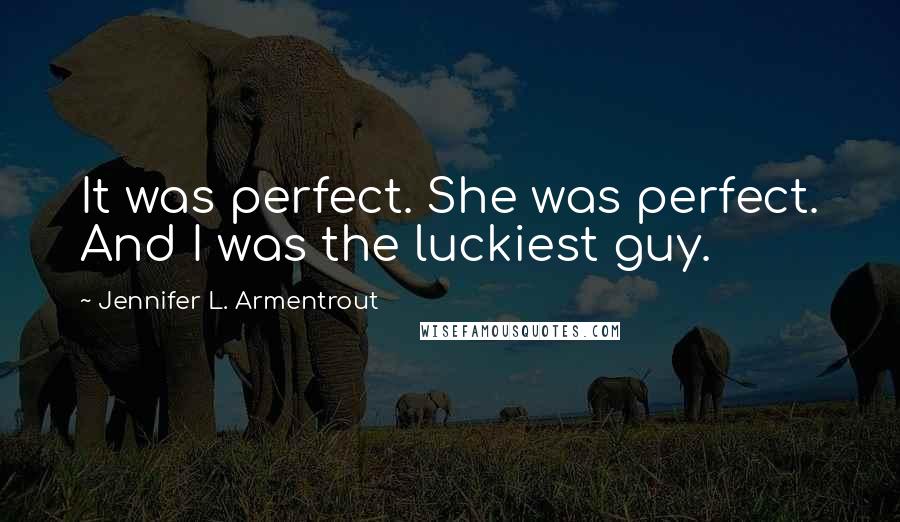 It was perfect. She was perfect. And I was the luckiest guy.

~ Jennifer L. Armentrout

WISEFAMOUSQUOTES.COM